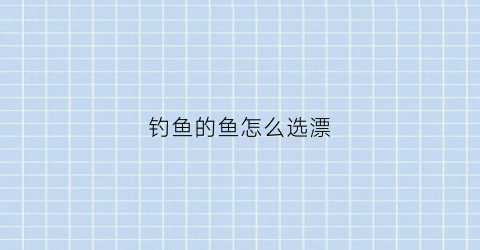 钓鱼的鱼怎么选漂